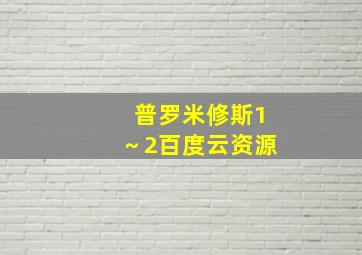 普罗米修斯1~2百度云资源